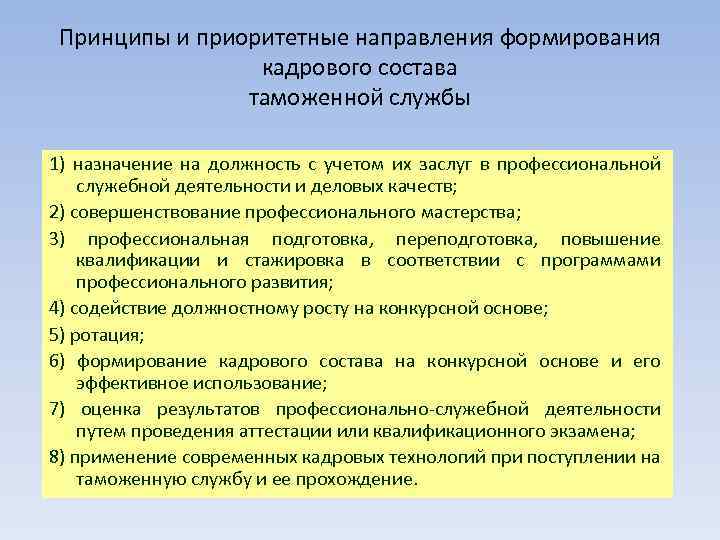 Принципы и приоритетные направления формирования кадрового состава таможенной службы

1) назначение на должность с учетом их заслуг в профессиональной служебной деятельности и деловых качеств;

2) совершенствование профессионального мастерства;

3) профессиональная подготовка, переподготовка, повышение квалификации и стажировка в соответствии с программами профессионального развития;

4) содействие должностному росту на конкурсной основе;

5) ротация;

6) формирование кадрового состава на конкурсной основе и его эффективное использование;

7) оценка результатов профессионально-служебной деятельности путем проведения аттестации или квалификационного экзамена;

8) применение современных кадровых технологий при поступлении на таможенную службу и ее прохождение.